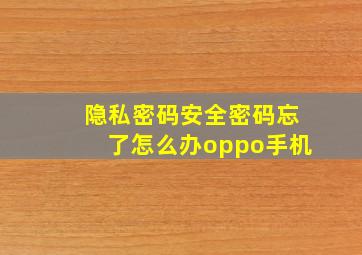 隐私密码安全密码忘了怎么办oppo手机